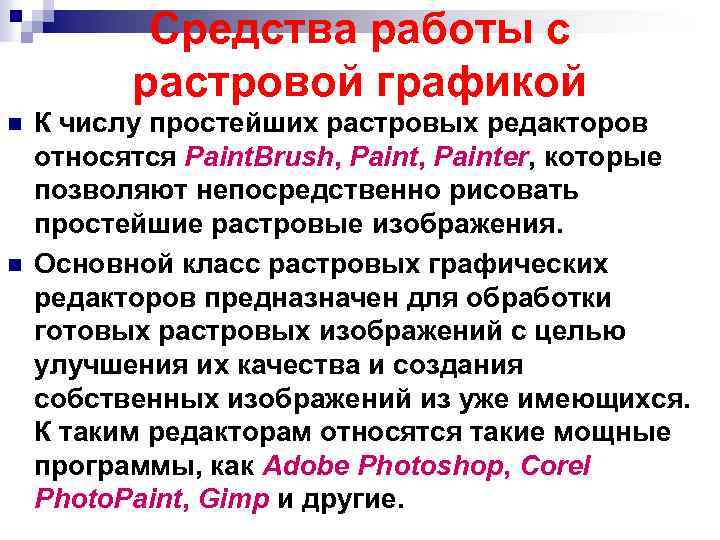 Средства работы с растровой графикой

К числу простейших растровых редакторов относятся PaintBrush, Paint, Painter, которые позволяют непосредственно рисовать простейшие растровые изображения.

Основной класс растровых графических редакторов предназначен для обработки готовых растровых изображений с целью улучшения их качества и создания собственных изображений из уже имеющихся. К таким редакторам относятся такие мощные программы, как Adobe Photoshop, Corel PhotoPaint, Gimp и другие.